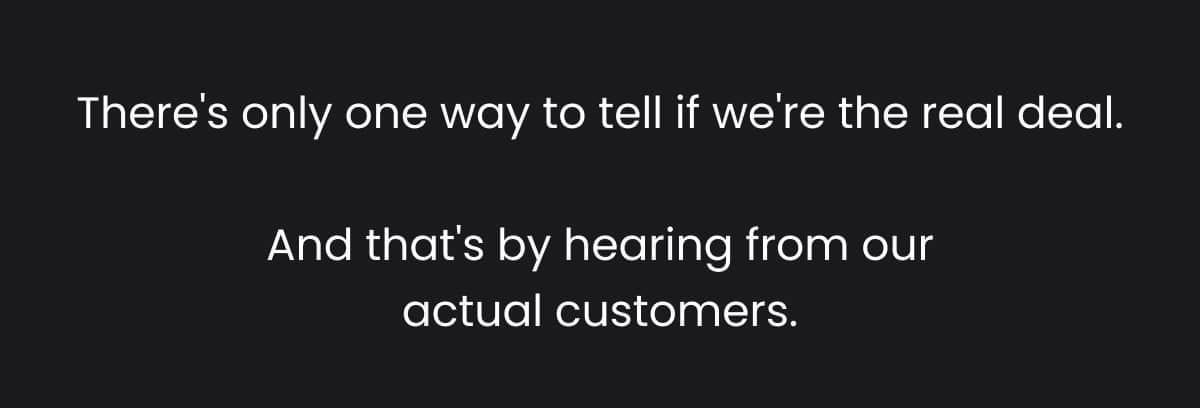 There's only one way to tell if we're the real deal.

And that's by hearing from our actual customers.